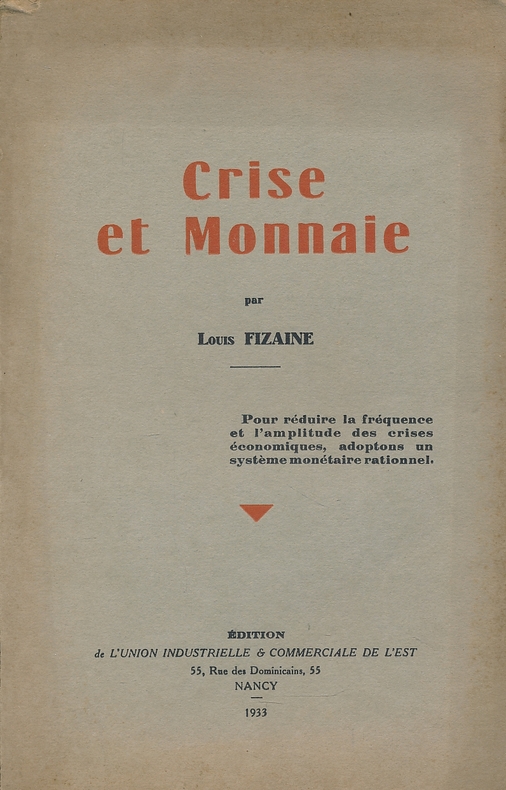 Crise
et Monnaie

par

Louis FIZAINE

Pour réduire la fréquence et l'amplitude des crises économiques, adoptons un système monétaire rationnel.

ÉDITION
de L'UNION INDUSTRIELLE & COMMERCIALE DE L'EST
55, Rue des Dominicains, 55
NANCY

1933